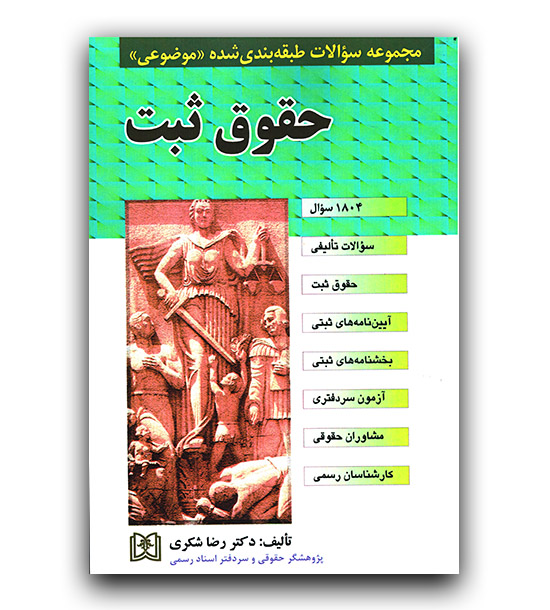 مجموعه سؤالات طبقه‌بندی‌شده «موضوعی»

حقوق ثبت

۱۸۰۴ سؤال

سؤالات تألیفی

حقوق ثبت

آیین‌نامه‌های ثبتی

بخشنامه‌های ثبتی

آزمون سردفتری

مشاوران حقوقی

کارشناسان رسمی

تألیف: دکتر رضا شکری
پژوهشگر حقوقی و سردفتر اسناد رسمی